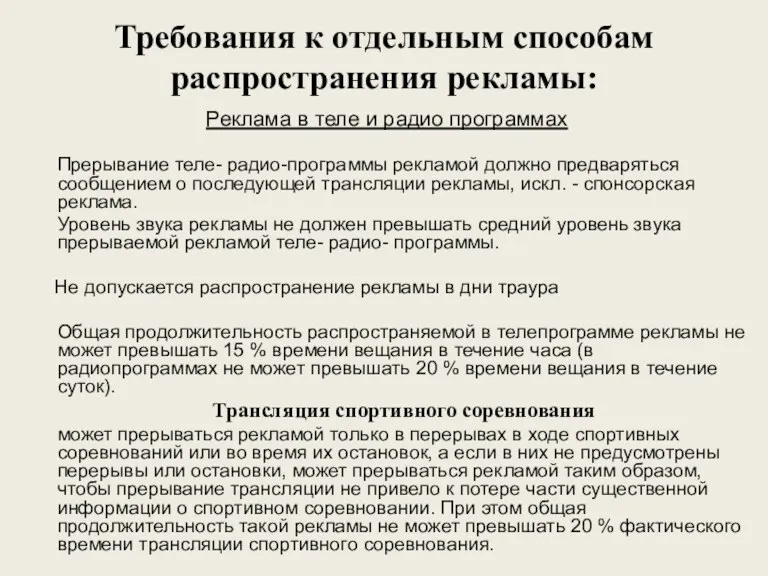 Требования к отдельным способам распространения рекламы:

Реклама в теле и радио программах

Прерывание теле- радио-программы рекламой должно предваряться сообщением о последующей трансляции рекламы, искл. - спонсорская реклама.

Уровень звука рекламы не должен превышать средний уровень звука прерываемой рекламой теле- радио- программы.

Не допускается распространение рекламы в дни траура

Общая продолжительность распространяемой в телепрограмме рекламы не может превышать 15 % времени вещания в течение часа (в радиопрограммах не может превышать 20 % времени вещания в течение суток).

Трансляция спортивного соревнования

может прерываться рекламой только в перерывах в ходе спортивных соревнований или во время их остановок, а если в них не предусмотрены перерывы или остановки, может прерываться рекламой таким образом, чтобы прерывание трансляции не привело к потере части существенной информации о спортивном соревновании. При этом общая продолжительность такой рекламы не может превышать 20 % фактического времени трансляции спортивного соревнования.